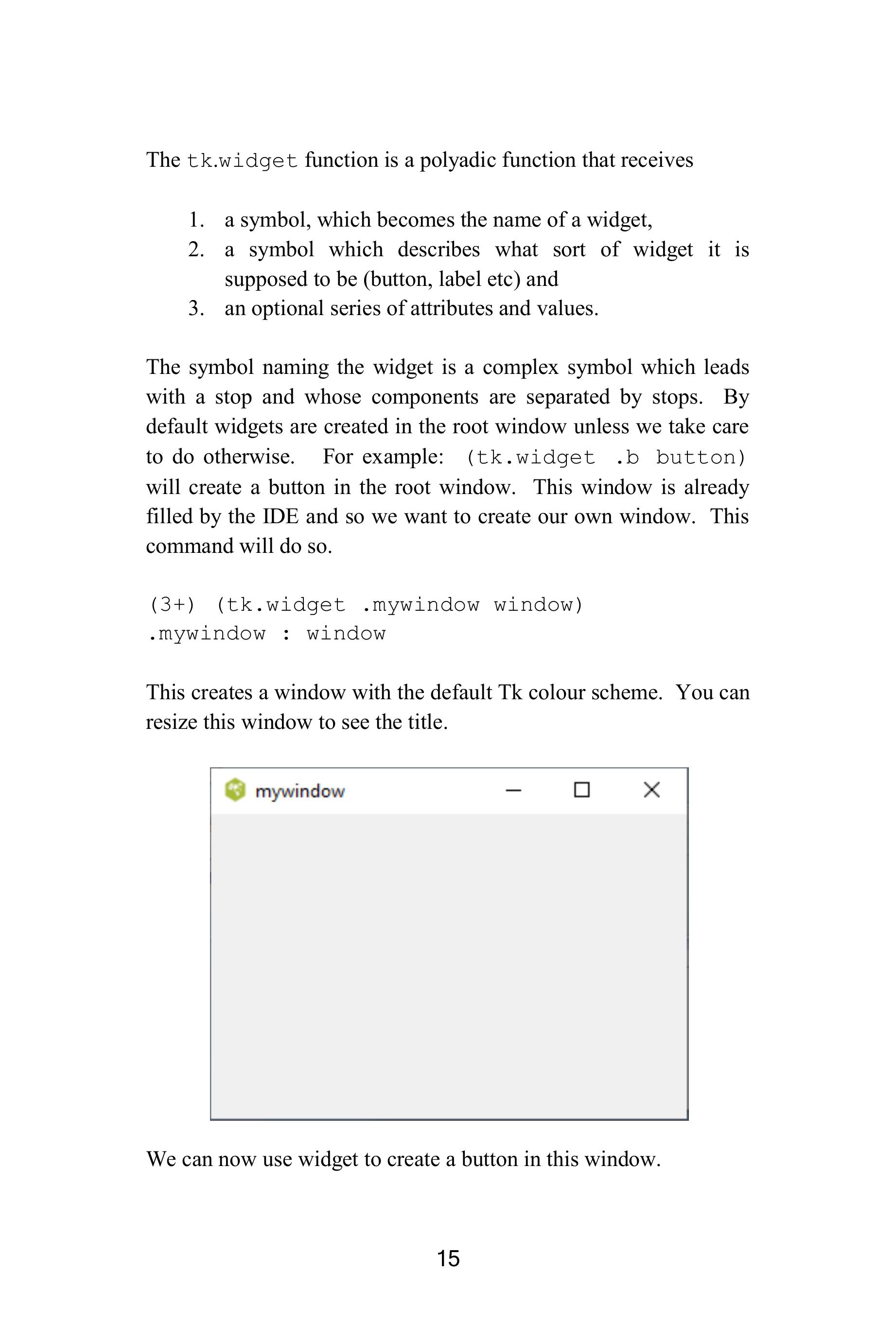 The tk.widget function is a polyadic function that receives

1. a symbol, which becomes the name of a widget,
2. a symbol which describes what sort of widget it is supposed to be (button, label etc) and
3. an optional series of attributes and values.

The symbol naming the widget is a complex symbol which leads with a stop and whose components are separated by stops. By default widgets are created in the root window unless we take care to do otherwise. For example: (tk.widget .b button) will create a button in the root window. This window is already filled by the IDE and so we want to create our own window. This command will do so.

(3+) (tk.widget .mywindow window)
.mywindow : window

This creates a window with the default Tk colour scheme. You can resize this window to see the title.

mywindow

We can now use widget to create a button in this window.

15